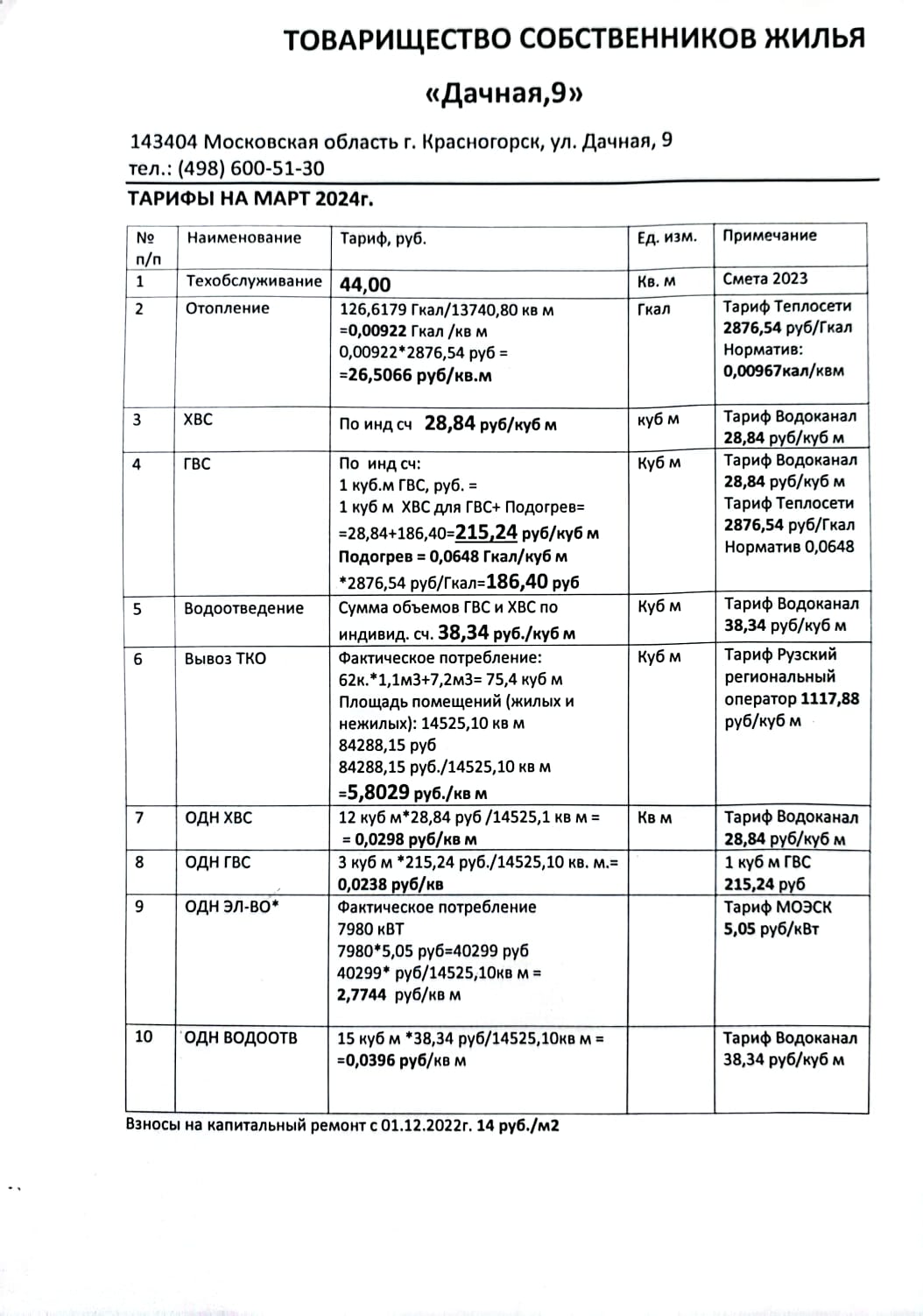 ТОВАРИЩЕСТВО СОБСТВЕННИКОВ ЖИЛЬЯ

«Дачная,9»

143404 Московская область г. Красногорск, ул. Дачная, 9
тел.: (498) 600-51-30

ТАРИФЫ НА МАРТ 2024г.

| № п/п | Наименование | Тариф, руб. | Ед. изм. | Примечание |
|---|---|---|---|---|
| 1 | Техобслуживание | 44,00 | Кв. м | Смета 2023 |
| 2 | Отопление | 126,6179 Гкал/13740,80 кв м =0,00922 Гкал /кв м 0,00922*2876,54 руб = =26,5066 руб/кв.м | Гкал | Тариф Теплосети 2876,54 руб/Гкал Норматив: 0,00967кал/квм |
| 3 | ХВС | По инд сч 28,84 руб/куб м | куб м | Тариф Водоканал 28,84 руб/куб м |
| 4 | ГВС | По инд сч: 1 куб.м ГВС, руб. = 1 куб м ХВС для ГВС+ Подогрев= =28,84+186,40=215,24 руб/куб м Подогрев = 0,0648 Гкал/куб м *2876,54 руб/Гкал=186,40 руб | Куб м | Тариф Водоканал 28,84 руб/куб м Тариф Теплосети 2876,54 руб/Гкал Норматив 0,0648 |
| 5 | Водоотведение | Сумма объемов ГВС и ХВС по индивид. сч. 38,34 руб./куб м | Куб м | Тариф Водоканал 38,34 руб/куб м |
| 6 | Вывоз ТКО | Фактическое потребление: 62к.*1,1м3+7,2м3= 75,4 куб м Площадь помещений (жилых и нежилых): 14525,10 кв м 84288,15 руб 84288,15 руб./14525,10 кв м =5,8029 руб./кв м | Куб м | Тариф Рузский региональный оператор 1117,88 руб/куб м |
| 7 | ОДН ХВС | 12 куб м*28,84 руб /14525,1 кв м = = 0,0298 руб/кв м | Кв м | Тариф Водоканал 28,84 руб/куб м |
| 8 | ОДН ГВС | 3 куб м *215,24 руб./14525,10 кв. м.= 0,0238 руб/кв | | 1 куб м ГВС 215,24 руб |
| 9 | ОДН ЭЛ-ВО* | Фактическое потребление 7980 кВТ 7980*5,05 руб=40299 руб 40299* руб/14525,10кв м = 2,7744 руб/кв м | | Тариф МОЭСК 5,05 руб/кВт |
| 10 | ОДН ВОДООТВ | 15 куб м *38,34 руб/14525,10кв м = =0,0396 руб/кв м | | Тариф Водоканал 38,34 руб/куб м |

Взносы на капитальный ремонт с 01.12.2022г. 14 руб./м2